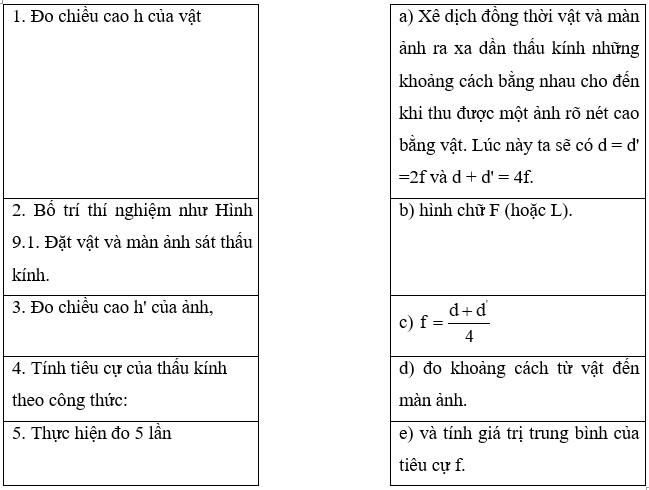 | 1. Đo chiều cao h của vật |
|---|
| 2. Bố trí thí nghiệm như Hình 9.1. Đặt vật và màn ảnh sát thấu kính. |
| 3. Đo chiều cao h' của ảnh, |
| 4. Tính tiêu cự của thấu kính theo công thức: |
| 5. Thực hiện đo 5 lần |

| a) Xê dịch đồng thời vật và màn ảnh ra xa dần thấu kính những khoảng cách bằng nhau cho đến khi thu được một ảnh rõ nét cao bằng vật. Lúc này ta sẽ có d = d' =2f và d + d' = 4f. |
|---|
| b) hình chữ F (hoặc L). |
| c) $f = \frac{d + d'}{4}$ |
| d) đo khoảng cách từ vật đến màn ảnh. |
| e) và tính giá trị trung bình của tiêu cự f. |